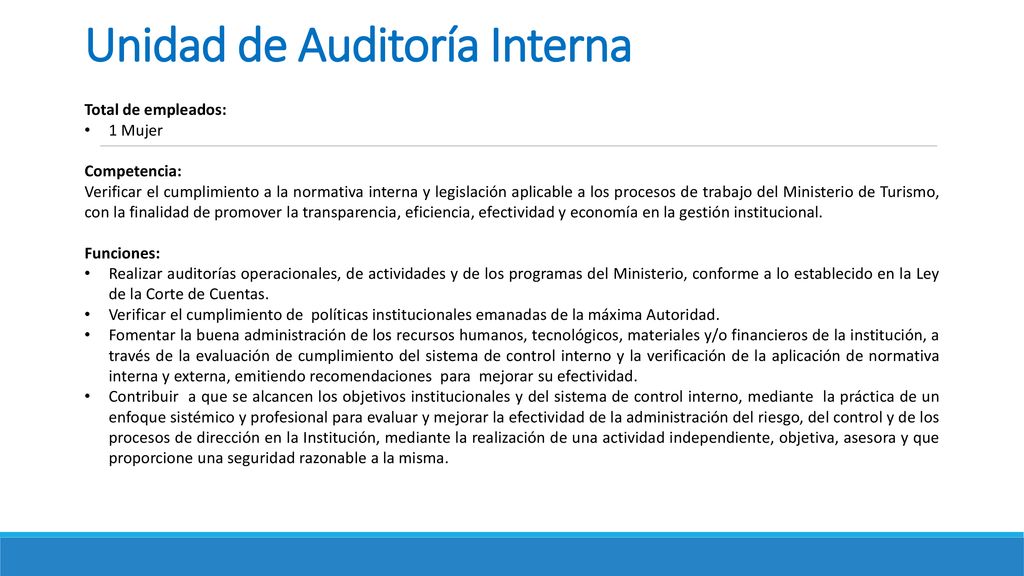 Unidad de Auditoría Interna

Total de empleados:
• 1 Mujer

Competencia:
Verificar el cumplimiento a la normativa interna y legislación aplicable a los procesos de trabajo del Ministerio de Turismo, con la finalidad de promover la transparencia, eficiencia, efectividad y economía en la gestión institucional.

Funciones:
• Realizar auditorías operacionales, de actividades y de los programas del Ministerio, conforme a lo establecido en la Ley de la Corte de Cuentas.
• Verificar el cumplimiento de políticas institucionales emanadas de la máxima Autoridad.
• Fomentar la buena administración de los recursos humanos, tecnológicos, materiales y/o financieros de la institución, a través de la evaluación de cumplimiento del sistema de control interno y la verificación de la aplicación de normativa interna y externa, emitiendo recomendaciones para mejorar su efectividad.
• Contribuir a que se alcancen los objetivos institucionales y del sistema de control interno, mediante la práctica de un enfoque sistémico y profesional para evaluar y mejorar la efectividad de la administración del riesgo, del control y de los procesos de dirección en la Institución, mediante la realización de una actividad independiente, objetiva, asesora y que proporcione una seguridad razonable a la misma.